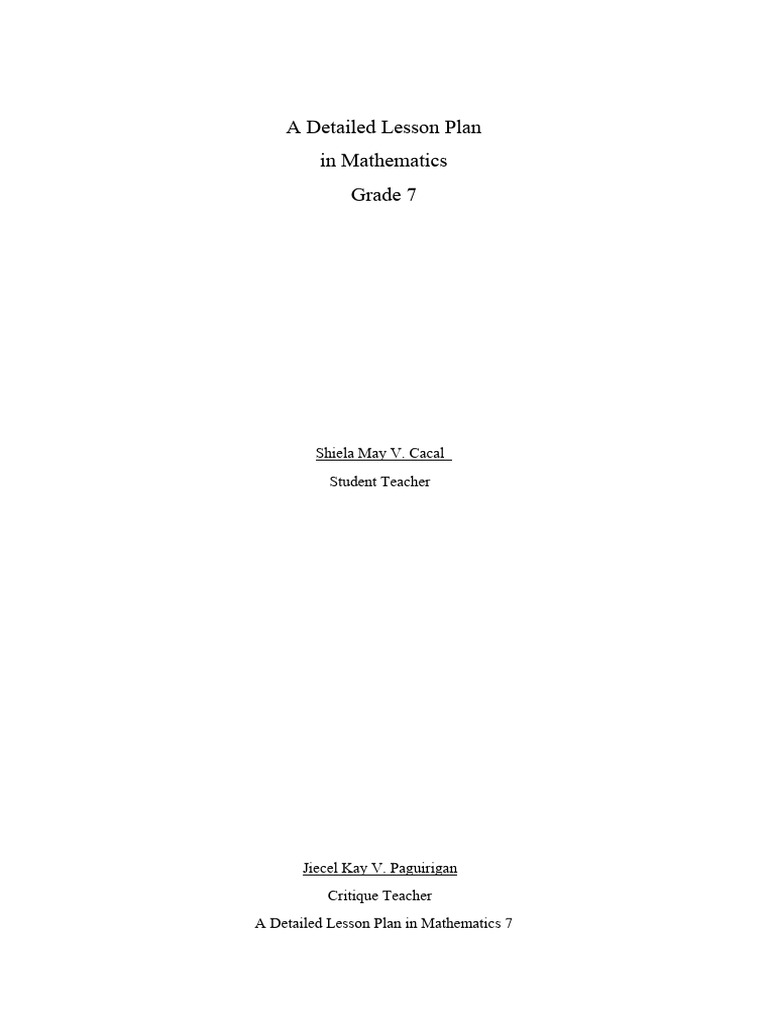 A Detailed Lesson Plan
in Mathematics
Grade 7

Shiela May V. Cacal
Student Teacher

Jiecel Kay V. Paguirigan
Critique Teacher
A Detailed Lesson Plan in Mathematics 7